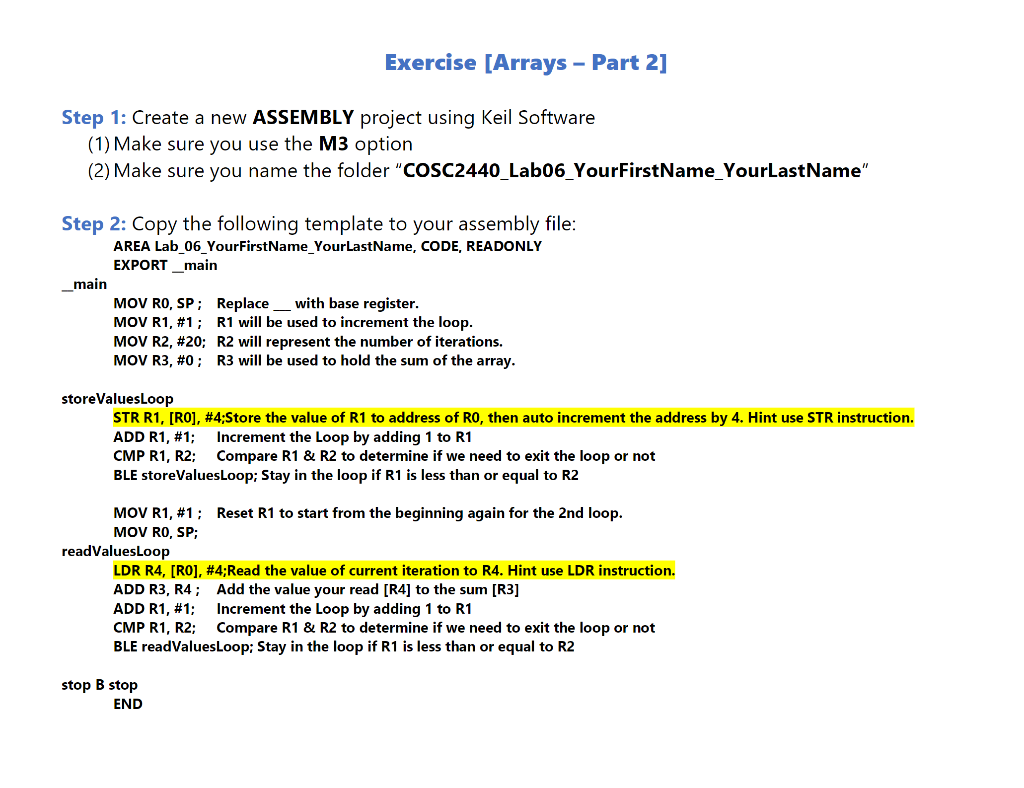 Exercise [Arrays – Part 2]

Step 1: Create a new ASSEMBLY project using Keil Software
(1) Make sure you use the M3 option
(2) Make sure you name the folder “COSC2440_Lab06_YourFirstName_YourLastName”

Step 2: Copy the following template to your assembly file:
AREA Lab_06_YourFirstName_YourLastName, CODE, READONLY
EXPORT __main
__main
MOV R0, SP ; Replace __ with base register.
MOV R1, #1 ; R1 will be used to increment the loop.
MOV R2, #20; R2 will represent the number of iterations.
MOV R3, #0 ; R3 will be used to hold the sum of the array.

storeValuesLoop
STR R1, [R0], #4;Store the value of R1 to address of R0, then auto increment the address by 4. Hint use STR instruction.
ADD R1, #1; Increment the Loop by adding 1 to R1
CMP R1, R2; Compare R1 & R2 to determine if we need to exit the loop or not
BLE storeValuesLoop; Stay in the loop if R1 is less than or equal to R2

MOV R1, #1 ; Reset R1 to start from the beginning again for the 2nd loop.
MOV R0, SP;
readValuesLoop
LDR R4, [R0], #4;Read the value of current iteration to R4. Hint use LDR instruction.
ADD R3, R4 ; Add the value your read [R4] to the sum [R3]
ADD R1, #1; Increment the Loop by adding 1 to R1
CMP R1, R2; Compare R1 & R2 to determine if we need to exit the loop or not
BLE readValuesLoop; Stay in the loop if R1 is less than or equal to R2

stop B stop
END